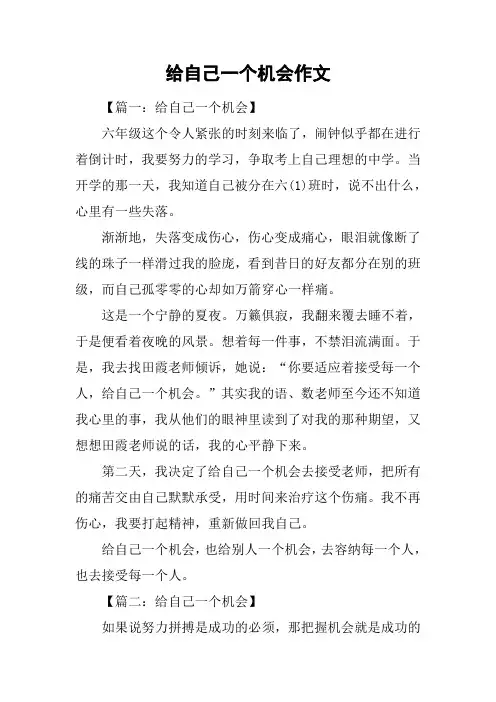 给自己一个机会作文

【篇一：给自己一个机会】

六年级这个令人紧张的时刻来临了，闹钟似乎都在进行着倒计时，我要努力的学习，争取考上自己理想的中学。当开学的那一天，我知道自己被分在六(1)班时，说不出什么，心里有一些失落。

渐渐地，失落变成伤心，伤心变成痛心，眼泪就像断了线的珠子一样滑过我的脸庞，看到昔日的好友都分在别的班级，而自己孤零零的心却如万箭穿心一样痛。

这是一个宁静的夏夜。万籁俱寂，我翻来覆去睡不着，于是便看着夜晚的风景。想着每一件事，不禁泪流满面。于是，我去找田霞老师倾诉，她说：“你要适应着接受每一个人，给自己一个机会。”其实我的语、数老师至今还不知道我心里的事，我从他们的眼神里读到了对我的那种期望，又想想田霞老师说的话，我的心平静下来。

第二天，我决定了给自己一个机会去接受老师，把所有的痛苦交由自己默默承受，用时间来治疗这个伤痛。我不再伤心，我要打起精神，重新做回我自己。

给自己一个机会，也给别人一个机会，去容纳每一个人，也去接受每一个人。

【篇二：给自己一个机会】

如果说努力拼搏是成功的必须，那把握机会就是成功的